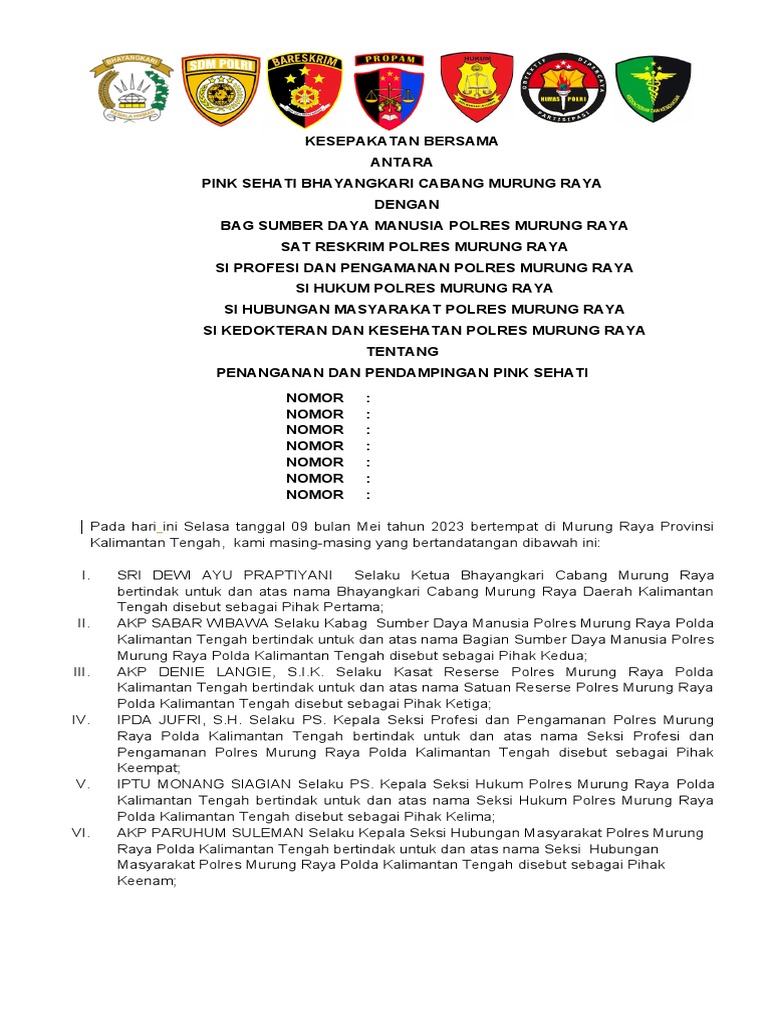 BHAYANGKARI

SDM POLRI

BARESKRIM

PROPAM

HUKUM

HUMAS POLRI

KESEPAKATAN BERSAMA

ANTARA

PINK SEHATI BHAYANGKARI CABANG MURUNG RAYA

DENGAN

BAG SUMBER DAYA MANUSIA POLRES MURUNG RAYA

SAT RESKRIM POLRES MURUNG RAYA

SI PROFESI DAN PENGAMANAN POLRES MURUNG RAYA

SI HUKUM POLRES MURUNG RAYA

SI HUBUNGAN MASYARAKAT POLRES MURUNG RAYA

SI KEDOKTERAN DAN KESEHATAN POLRES MURUNG RAYA

TENTANG

PENANGANAN DAN PENDAMPINGAN PINK SEHATI

NOMOR :
NOMOR :
NOMOR :
NOMOR :
NOMOR :
NOMOR :
NOMOR :

Pada hari_ini Selasa tanggal 09 bulan Mei tahun 2023 bertempat di Murung Raya Provinsi Kalimantan Tengah, kami masing-masing yang bertandatangan dibawah ini:

I. SRI DEWI AYU PRAPTIYANI Selaku Ketua Bhayangkari Cabang Murung Raya bertindak untuk dan atas nama Bhayangkari Cabang Murung Raya Daerah Kalimantan Tengah disebut sebagai Pihak Pertama;

II. AKP SABAR WIBAWA Selaku Kabag Sumber Daya Manusia Polres Murung Raya Polda Kalimantan Tengah bertindak untuk dan atas nama Bagian Sumber Daya Manusia Polres Murung Raya Polda Kalimantan Tengah disebut sebagai Pihak Kedua;

III. AKP DENIE LANGIE, S.I.K. Selaku Kasat Reserse Polres Murung Raya Polda Kalimantan Tengah bertindak untuk dan atas nama Satuan Reserse Polres Murung Raya Polda Kalimantan Tengah disebut sebagai Pihak Ketiga;

IV. IPDA JUFRI, S.H. Selaku PS. Kepala Seksi Profesi dan Pengamanan Polres Murung Raya Polda Kalimantan Tengah bertindak untuk dan atas nama Seksi Profesi dan Pengamanan Polres Murung Raya Polda Kalimantan Tengah disebut sebagai Pihak Keempat;

V. IPTU MONANG SIAGIAN Selaku PS. Kepala Seksi Hukum Polres Murung Raya Polda Kalimantan Tengah bertindak untuk dan atas nama Seksi Hukum Polres Murung Raya Polda Kalimantan Tengah disebut sebagai Pihak Kelima;

VI. AKP PARUHUM SULEMAN Selaku Kepala Seksi Hubungan Masyarakat Polres Murung Raya Polda Kalimantan Tengah bertindak untuk dan atas nama Seksi Hubungan Masyarakat Polres Murung Raya Polda Kalimantan Tengah disebut sebagai Pihak Keenam;